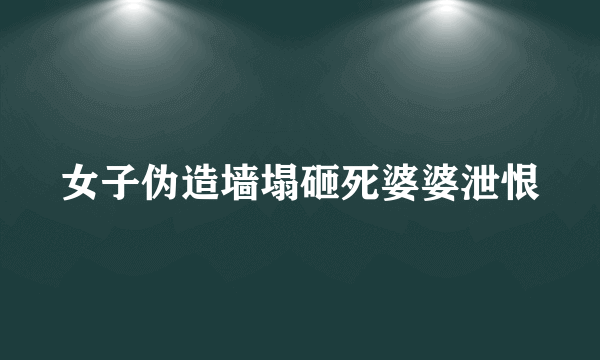 女子伪造墙塌砸死婆婆泄恨